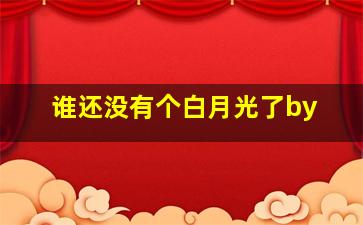 谁还没有个白月光了by